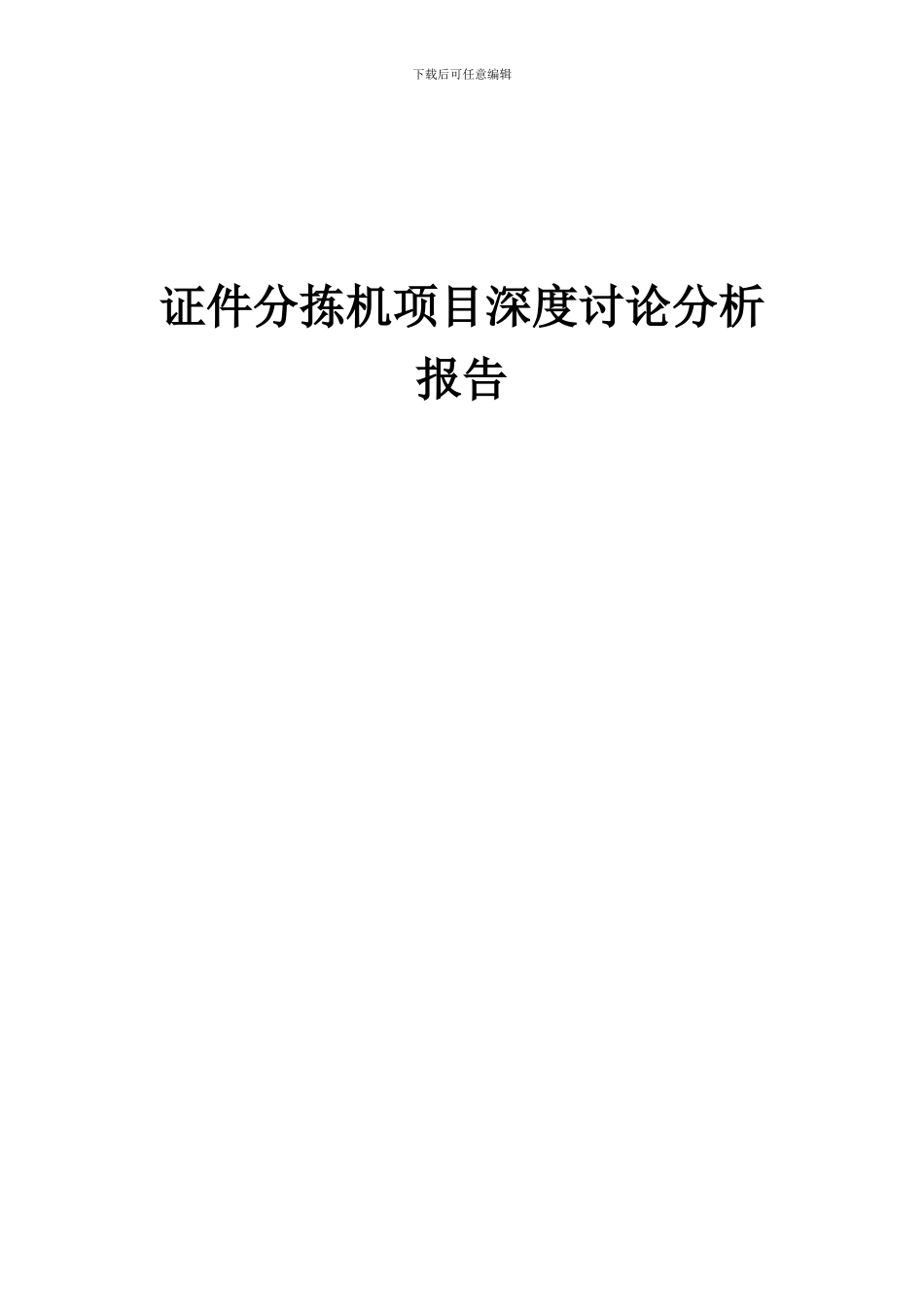 下载后可任意编辑

证件分拣机项目深度讨论分析报告